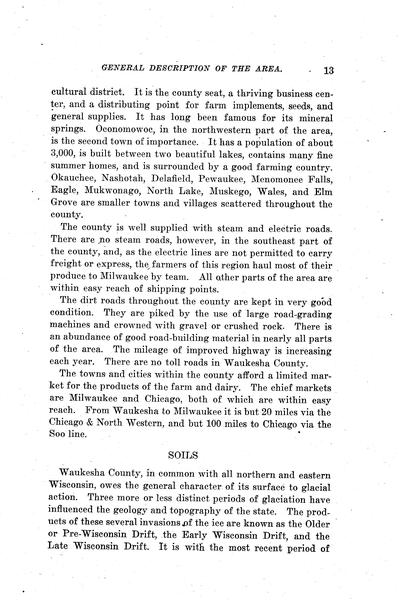 GENERAL DESCRIPTION OF THE AREA. 13

cultural district. It is the county seat, a thriving business center, and a distributing point for farm implements, seeds, and general supplies. It has long been famous for its mineral springs. Oconomowoc, in the northwestern part of the area, is the second town of importance. It has a population of about 3,000, is built between two beautiful lakes, contains many fine summer homes, and is surrounded by a good farming country. Okauchee, Nashotah, Delafield, Pewaukee, Menomonee Falls, Eagle, Mukwonago, North Lake, Muskego, Wales, and Elm Grove are smaller towns and villages scattered throughout the county.

The county is well supplied with steam and electric roads. There are no steam roads, however, in the southeast part of the county, and, as the electric lines are not permitted to carry freight or express, the farmers of this region haul most of their produce to Milwaukee by team. All other parts of the area are within easy reach of shipping points.

The dirt roads throughout the county are kept in very good condition. They are piked by the use of large road-grading machines and crowned with gravel or crushed rock. There is an abundance of good road-building material in nearly all parts of the area. The mileage of improved highway is increasing each year. There are no toll roads in Waukesha County.

The towns and cities within the county afford a limited market for the products of the farm and dairy. The chief markets are Milwaukee and Chicago, both of which are within easy reach. From Waukesha to Milwaukee it is but 20 miles via the Chicago & North Western, and but 100 miles to Chicago via the Soo line.

SOILS

Waukesha County, in common with all northern and eastern Wisconsin, owes the general character of its surface to glacial action. Three more or less distinct periods of glaciation have influenced the geology and topography of the state. The products of these several invasions of the ice are known as the Older or Pre-Wisconsin Drift, the Early Wisconsin Drift, and the Late Wisconsin Drift. It is with the most recent period of